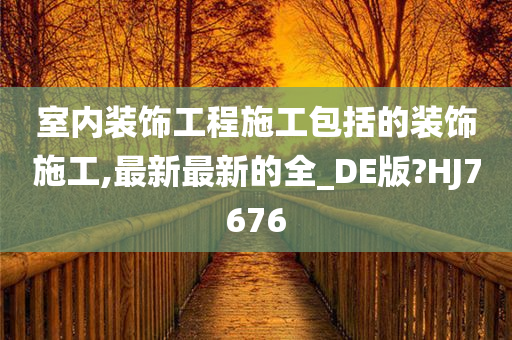 室内装饰工程施工包括的装饰施工,最新最新的全_DE版?HJ7676